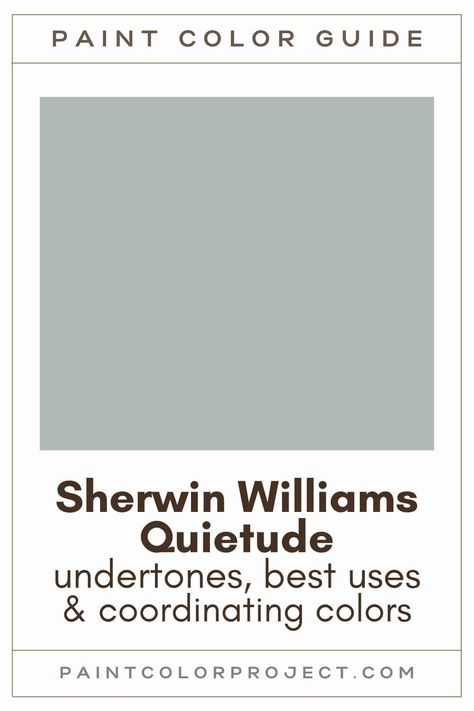 PAINT COLOR GUIDE

Sherwin Williams Quietude
undertones, best uses & coordinating colors

PAINTCOLORPROJECT.COM